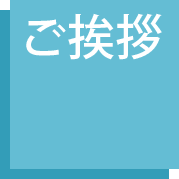 ご挨拶